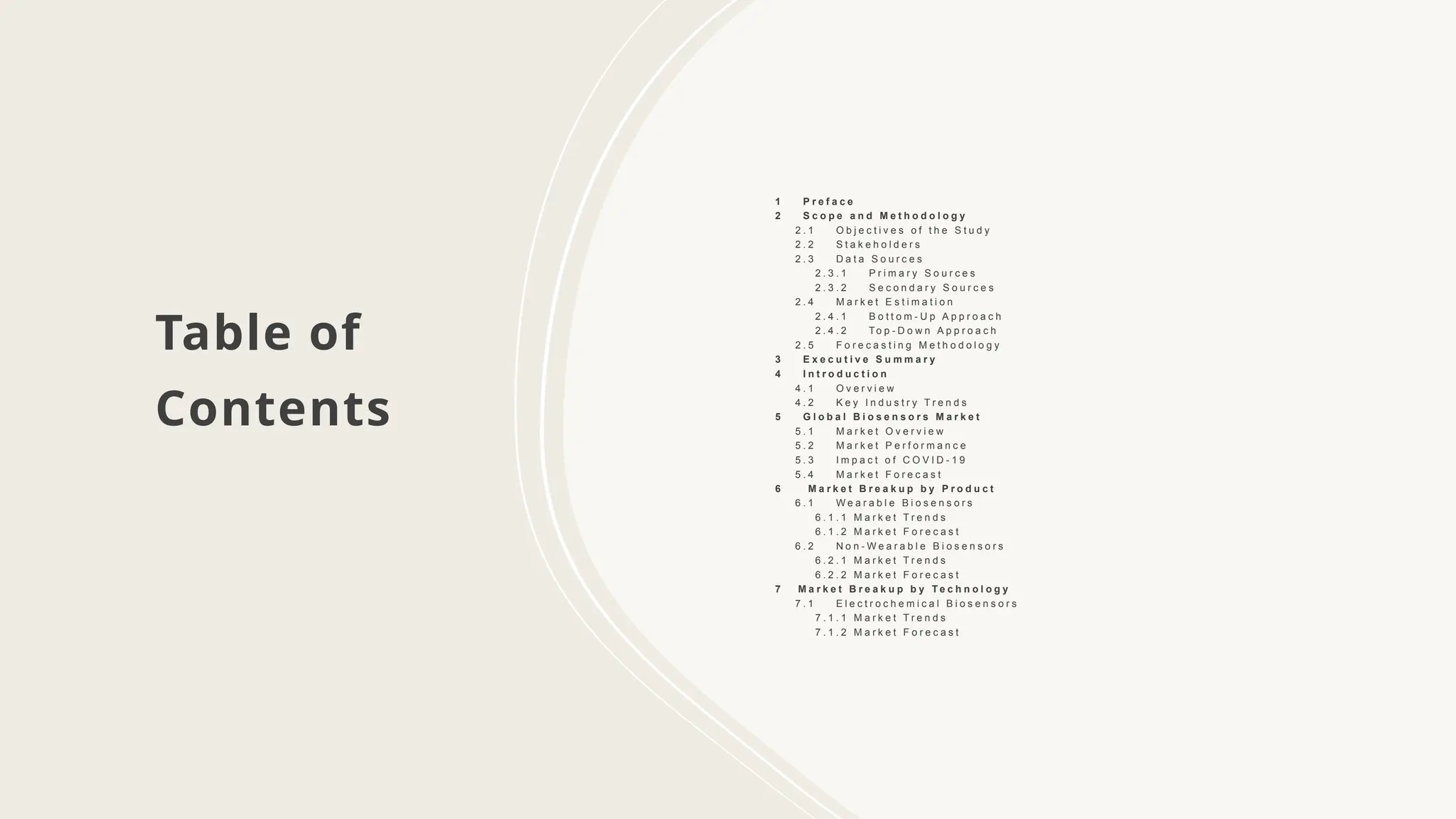 Table of Contents

1 Preface
2 Scope and Methodology
2.1 Objectives of the Study
2.2 Stakeholders
2.3 Data Sources
2.3.1 Primary Sources
2.3.2 Secondary Sources
2.4 Market Estimation
2.4.1 Bottom-Up Approach
2.4.2 Top-Down Approach
2.5 Forecasting Methodology
3 Executive Summary
4 Introduction
4.1 Overview
4.2 Key Industry Trends
5 Global Biosensors Market
5.1 Market Overview
5.2 Market Performance
5.3 Impact of COVID-19
5.4 Market Forecast
6 Market Breakup by Product
6.1 Wearable Biosensors
6.1.1 Market Trends
6.1.2 Market Forecast
6.2 Non-Wearable Biosensors
6.2.1 Market Trends
6.2.2 Market Forecast
7 Market Breakup by Technology
7.1 Electrochemical Biosensors
7.1.1 Market Trends
7.1.2 Market Forecast